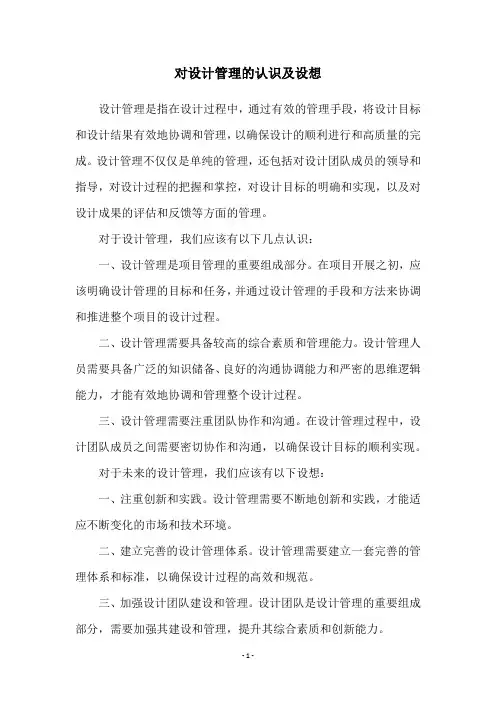 对设计管理的认识及设想

设计管理是指在设计过程中，通过有效的管理手段，将设计目标和设计结果有效地协调和管理，以确保设计的顺利进行和高质量的完成。设计管理不仅仅是单纯的管理，还包括对设计团队成员的领导和指导，对设计过程的把握和掌控，对设计目标的明确和实现，以及对设计成果的评估和反馈等方面的管理。

对于设计管理，我们应该有以下几点认识：

一、设计管理是项目管理的重要组成部分。在项目开展之初，应该明确设计管理的目标和任务，并通过设计管理的手段和方法来协调和推进整个项目的设计过程。

二、设计管理需要具备较高的综合素质和管理能力。设计管理人员需要具备广泛的知识储备、良好的沟通协调能力和严密的思维逻辑能力，才能有效地协调和管理整个设计过程。

三、设计管理需要注重团队协作和沟通。在设计管理过程中，设计团队成员之间需要密切协作和沟通，以确保设计目标的顺利实现。

对于未来的设计管理，我们应该有以下设想：

一、注重创新和实践。设计管理需要不断地创新和实践，才能适应不断变化的市场和技术环境。

二、建立完善的设计管理体系。设计管理需要建立一套完善的管理体系和标准，以确保设计过程的高效和规范。

三、加强设计团队建设和管理。设计团队是设计管理的重要组成部分，需要加强其建设和管理，提升其综合素质和创新能力。

- 1 -